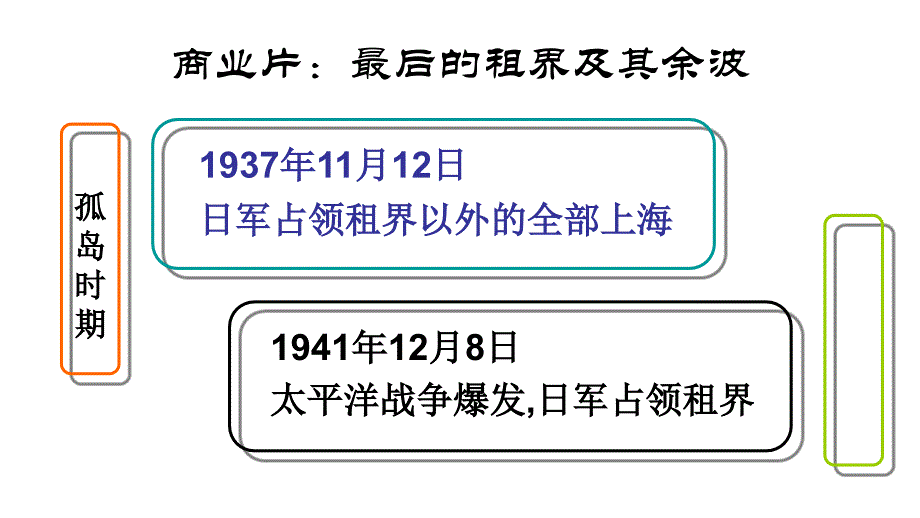 商业片：最后的租界及其余波

孤岛时期

1937年11月12日
日军占领租界以外的全部上海

1941年12月8日
太平洋战争爆发,日军占领租界